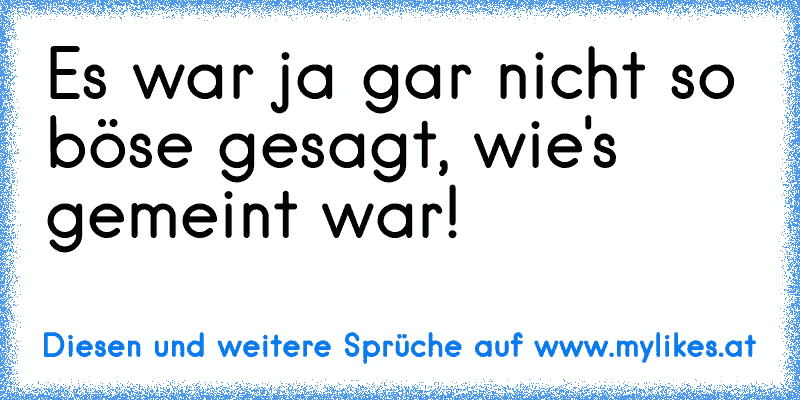 Es war ja gar nicht so böse gesagt, wie's gemeint war!

Diesen und weitere Sprüche auf www.mylikes.at